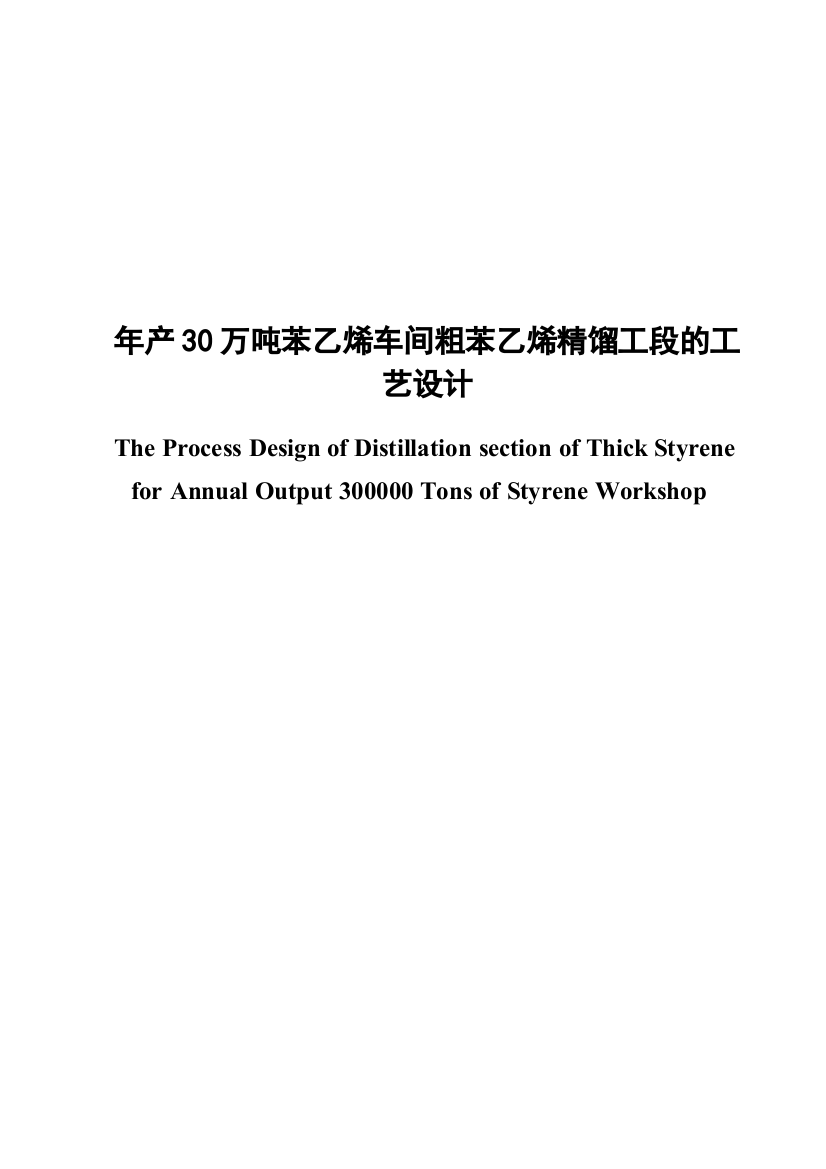 年产30万吨苯乙烯车间粗苯乙烯精馏工段的工艺设计

The Process Design of Distillation section of Thick Styrene for Annual Output 300000 Tons of Styrene Workshop